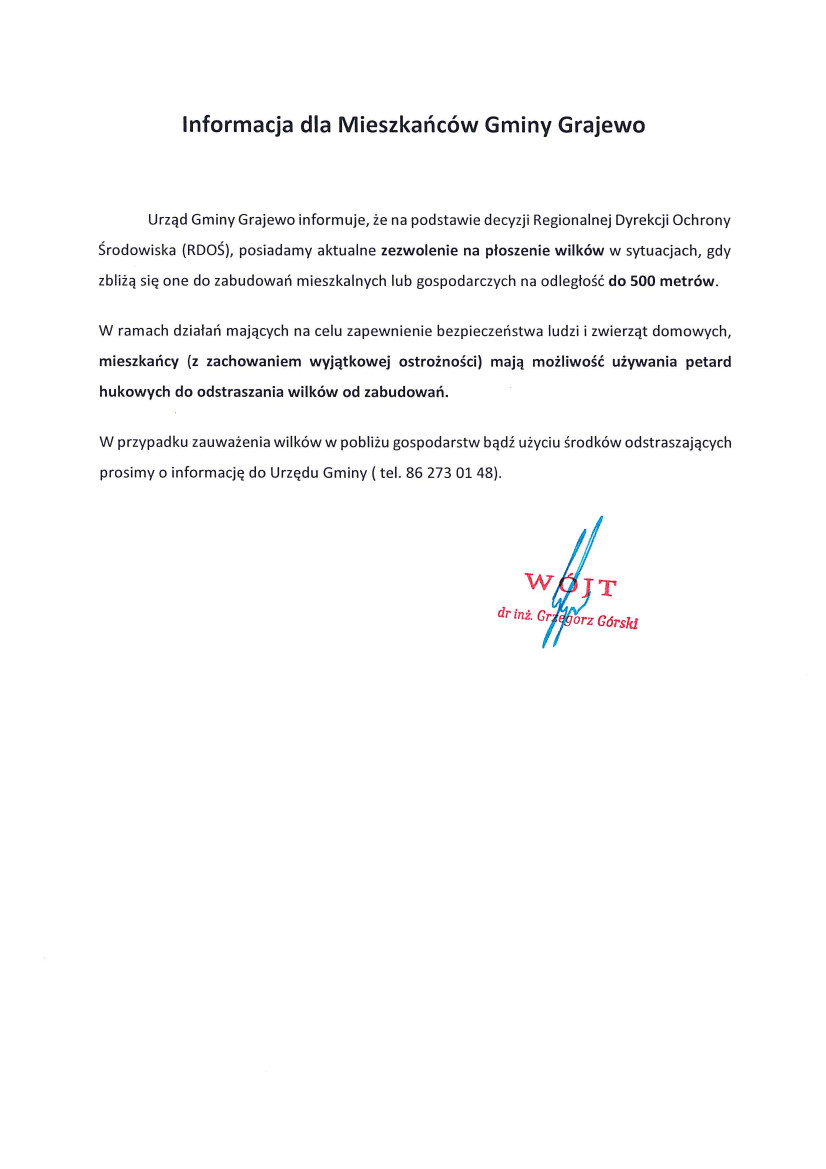 Informacja dla Mieszkańców Gminy Grajewo

Urząd Gminy Grajewo informuje, że na podstawie decyzji Regionalnej Dyrekcji Ochrony Środowiska (RDOŚ), posiadamy aktualne zezwolenie na płoszenie wilków w sytuacjach, gdy zbliżą się one do zabudowań mieszkalnych lub gospodarczych na odległość do 500 metrów.

W ramach działań mających na celu zapewnienie bezpieczeństwa ludzi i zwierząt domowych, mieszkańcy (z zachowaniem wyjątkowej ostrożności) mają możliwość używania petard hukowych do odstraszania wilków od zabudowań.

W przypadku zauważenia wilków w pobliżu gospodarstw bądź użyciu środków odstraszających prosimy o informację do Urzędu Gminy ( tel. 86 273 01 48).

WÓJT
dr inż. Grzegorz Górski